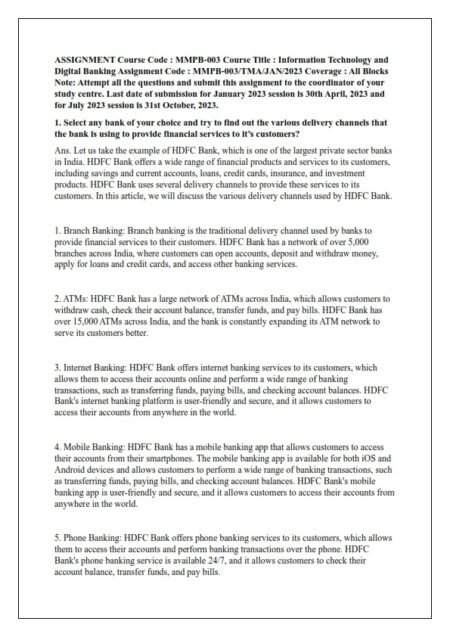 ASSIGNMENT Course Code : MMPB-003 Course Title : Information Technology and Digital Banking Assignment Code : MMPB-003/TMA/JAN/2023 Coverage : All Blocks Note: Attempt all the questions and submit this assignment to the coordinator of your study centre. Last date of submission for January 2023 session is 30th April, 2023 and for July 2023 session is 31st October, 2023.

1. Select any bank of your choice and try to find out the various delivery channels that the bank is using to provide financial services to it's customers?

Ans. Let us take the example of HDFC Bank, which is one of the largest private sector banks in India. HDFC Bank offers a wide range of financial products and services to its customers, including savings and current accounts, loans, credit cards, insurance, and investment products. HDFC Bank uses several delivery channels to provide these services to its customers. In this article, we will discuss the various delivery channels used by HDFC Bank.

1. Branch Banking: Branch banking is the traditional delivery channel used by banks to provide financial services to their customers. HDFC Bank has a network of over 5,000 branches across India, where customers can open accounts, deposit and withdraw money, apply for loans and credit cards, and access other banking services.

2. ATMs: HDFC Bank has a large network of ATMs across India, which allows customers to withdraw cash, check their account balance, transfer funds, and pay bills. HDFC Bank has over 15,000 ATMs across India, and the bank is constantly expanding its ATM network to serve its customers better.

3. Internet Banking: HDFC Bank offers internet banking services to its customers, which allows them to access their accounts online and perform a wide range of banking transactions, such as transferring funds, paying bills, and checking account balances. HDFC Bank's internet banking platform is user-friendly and secure, and it allows customers to access their accounts from anywhere in the world.

4. Mobile Banking: HDFC Bank has a mobile banking app that allows customers to access their accounts from their smartphones. The mobile banking app is available for both iOS and Android devices and allows customers to perform a wide range of banking transactions, such as transferring funds, paying bills, and checking account balances. HDFC Bank's mobile banking app is user-friendly and secure, and it allows customers to access their accounts from anywhere in the world.

5. Phone Banking: HDFC Bank offers phone banking services to its customers, which allows them to access their accounts and perform banking transactions over the phone. HDFC Bank's phone banking service is available 24/7, and it allows customers to check their account balance, transfer funds, and pay bills.